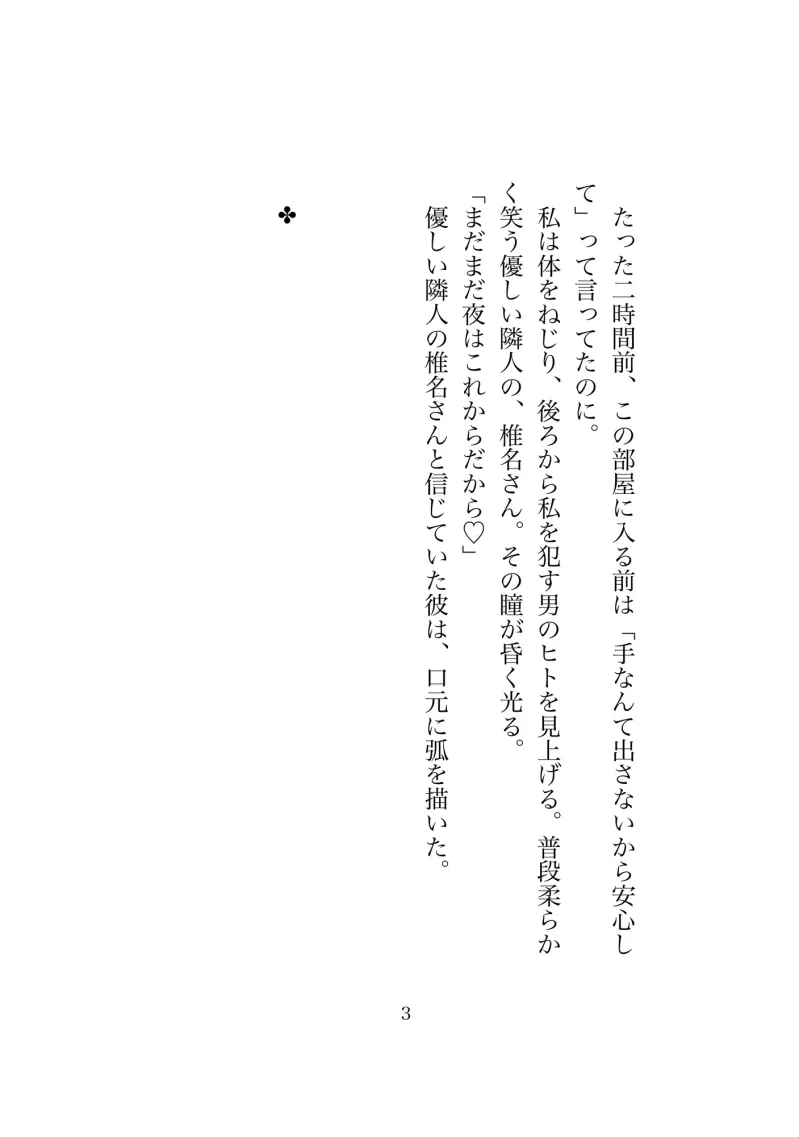 たった二時間前、この部屋に入る前は「手なんて出さないから安心して」って言ってたのに。

私は体をねじり、後ろから私を犯す男のヒトを見上げる。普段柔らかく笑う優しい隣人の、椎名さん。その瞳が昏く光る。

「まだまだ夜はこれからだから♡」

優しい隣人の椎名さんと信じていた彼は、口元に弧を描いた。

✤

3